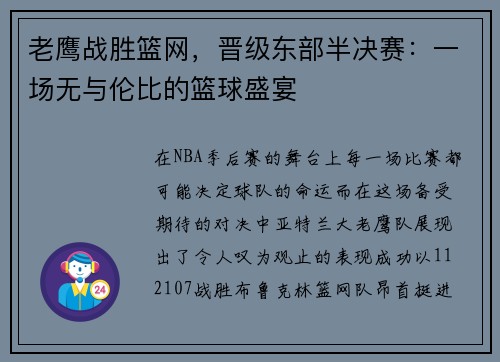 老鹰战胜篮网，晋级东部半决赛：一场无与伦比的篮球盛宴

在NBA季后赛的舞台上每一场比赛都可能决定球队的命运而在这场备受期待的对决中亚特兰大老鹰队展现出了令人叹为观止的表现成功以112107战胜布鲁克林篮网队昂首挺进

24